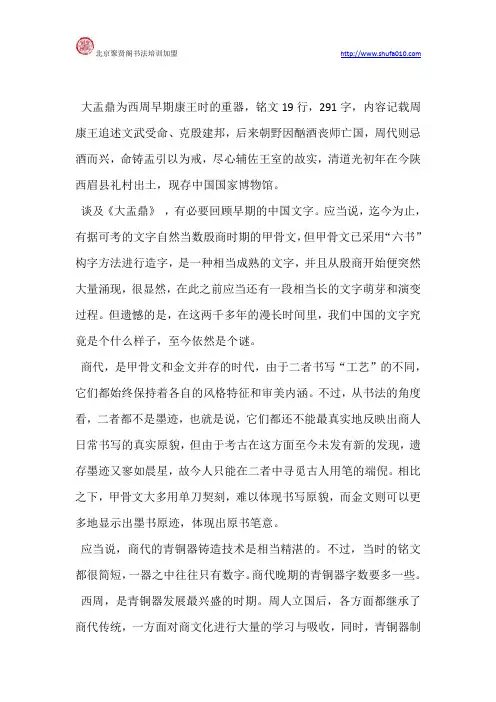 北京聚贤阁书法培训加盟

http://www.shufa010.com

大盂鼎为西周早期康王时的重器，铭文 19 行，291 字，内容记载周康王追述文武受命、克殷建邦，后来朝野因酗酒丧师亡国，周代则忌酒而兴，命铸盂引以为戒，尽心辅佐王室的故实，清道光初年在今陕西眉县礼村出土，现存中国国家博物馆。

谈及《大盂鼎》，有必要回顾早期的中国文字。应当说，迄今为止，有据可考的文字自然当数殷商时期的甲骨文，但甲骨文已采用“六书”构字方法进行造字，是一种相当成熟的文字，并且从殷商开始便突然大量涌现，很显然，在此之前应当还有一段相当长的文字萌芽和演变过程。但遗憾的是，在这两千多年的漫长时间里，我们中国的文字究竟是个什么样子，至今依然是个谜。

商代，是甲骨文和金文并存的时代，由于二者书写“工艺”的不同，它们都始终保持着各自的风格特征和审美内涵。不过，从书法的角度看，二者都不是墨迹，也就是说，它们都还不能最真实地反映出商人日常书写的真实原貌，但由于考古在这方面至今未发有新的发现，遗存墨迹又寥如晨星，故今人只能在二者中寻觅古人用笔的端倪。相比之下，甲骨文大多用单刀契刻，难以体现书写原貌，而金文则可以更多地显示出墨书原迹，体现出原书笔意。

应当说，商代的青铜器铸造技术是相当精湛的。不过，当时的铭文都很简短，一器之中往往只有数字。商代晚期的青铜器字数要多一些。

西周，是青铜器发展最兴盛的时期。周人立国后，各方面都继承了商代传统，一方面对商文化进行大量的学习与吸收，同时，青铜器制